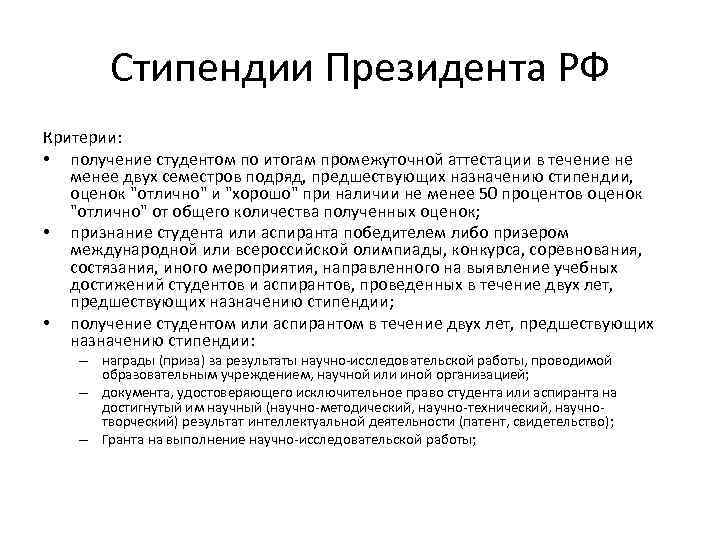 Стипендии Президента РФ

Критерии:

• получение студентом по итогам промежуточной аттестации в течение не менее двух семестров подряд, предшествующих назначению стипендии, оценок "отлично" и "хорошо" при наличии не менее 50 процентов оценок "отлично" от общего количества полученных оценок;
• признание студента или аспиранта победителем либо призером международной или всероссийской олимпиады, конкурса, соревнования, состязания, иного мероприятия, направленного на выявление учебных достижений студентов и аспирантов, проведенных в течение двух лет, предшествующих назначению стипендии;
• получение студентом или аспирантом в течение двух лет, предшествующих назначению стипендии:
  – награды (приза) за результаты научно-исследовательской работы, проводимой образовательным учреждением, научной или иной организацией;
  – документа, удостоверяющего исключительное право студента или аспиранта на достигнутый им научный (научно-методический, научно-технический, научно-творческий) результат интеллектуальной деятельности (патент, свидетельство);
  – Гранта на выполнение научно-исследовательской работы;